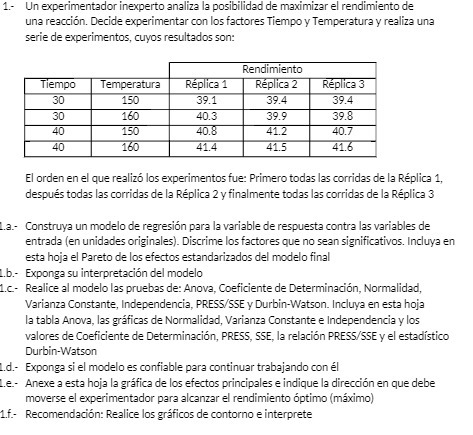 1.- Un experimentador inexperto analiza la posibilidad de maximizar el rendimiento de una reacción. Decide experimentar con los factores Tiempo y Temperatura y realiza una serie de experimentos, cuyos resultados son:

| | | Rendimiento | | |
|---|---|---|---|---|
| Tiempo | Temperatura | Réplica 1 | Réplica 2 | Réplica 3 |
| 30 | 150 | 39.1 | 39.4 | 39.4 |
| 30 | 160 | 40.3 | 39.9 | 39.8 |
| 40 | 150 | 40.8 | 41.2 | 40.7 |
| 40 | 160 | 41.4 | 41.5 | 41.6 |

El orden en el que realizó los experimentos fue: Primero todas las corridas de la Réplica 1, después todas las corridas de la Réplica 2 y finalmente todas las corridas de la Réplica 3

1.a.- Construya un modelo de regresión para la variable de respuesta contra las variables de entrada (en unidades originales). Discrime los factores que no sean significativos. Incluya en esta hoja el Pareto de los efectos estandarizados del modelo final
1.b.- Exponga su interpretación del modelo
1.c.- Realice al modelo las pruebas de: Anova, Coeficiente de Determinación, Normalidad, Varianza Constante, Independencia, PRESS/SSE y Durbin-Watson. Incluya en esta hoja la tabla Anova, las gráficas de Normalidad, Varianza Constante e Independencia y los valores de Coeficiente de Determinación, PRESS, SSE, la relación PRESS/SSE y el estadístico Durbin-Watson
1.d.- Exponga si el modelo es confiable para continuar trabajando con él
1.e.- Anexe a esta hoja la gráfica de los efectos principales e indique la dirección en que debe moverse el experimentador para alcanzar el rendimiento óptimo (máximo)
1.f.- Recomendación: Realice los gráficos de contorno e interprete